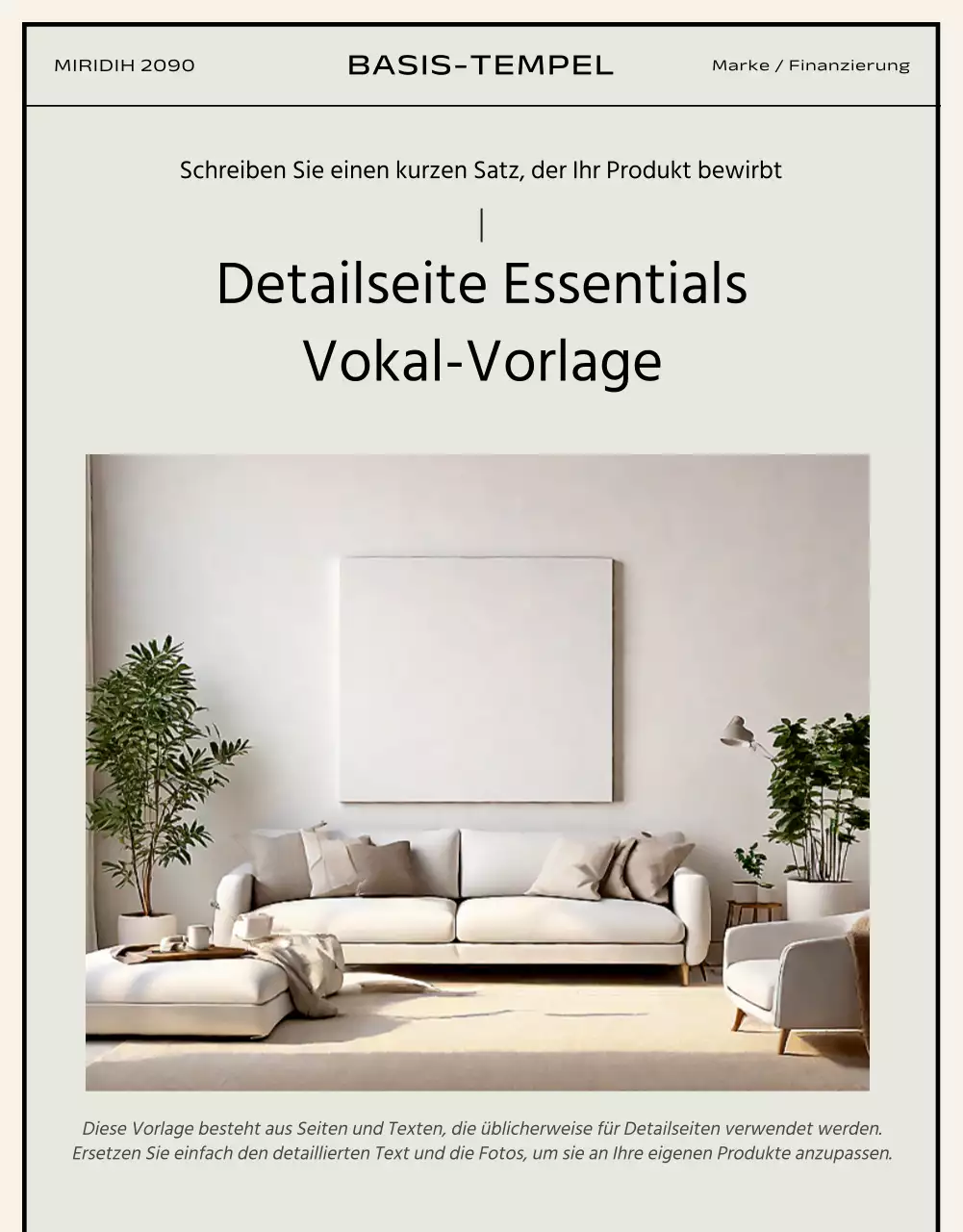 MIRIDIH 2090

BASIS-TEMPEL

Marke / Finanzierung

Schreiben Sie einen kurzen Satz, der Ihr Produkt bewirbt

Detailseite Essentials
Vokal-Vorlage

Diese Vorlage besteht aus Seiten und Texten, die üblicherweise für Detailseiten verwendet werden. Ersetzen Sie einfach den detaillierten Text und die Fotos, um sie an Ihre eigenen Produkte anzupassen.